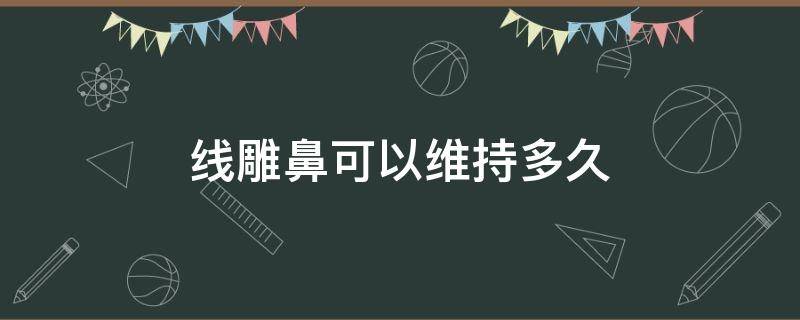 线雕鼻可以维持多久